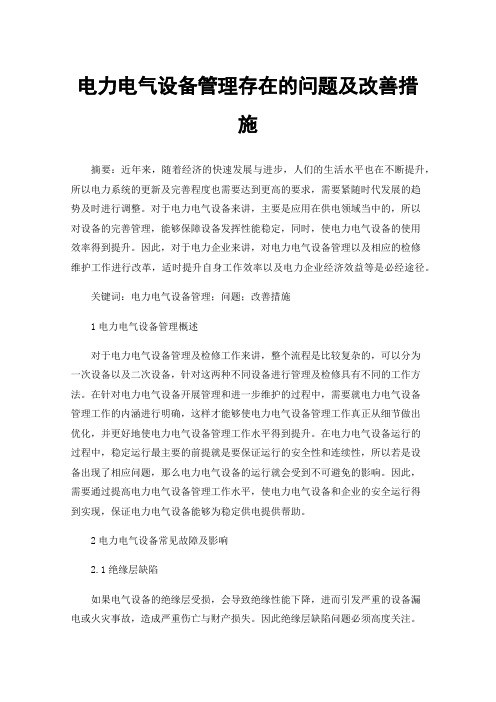 电力电气设备管理存在的问题及改善措施

摘要：近年来，随着经济的快速发展与进步，人们的生活水平也在不断提升，所以电力系统的更新及完善程度也需要达到更高的要求，需要紧随时代发展的趋势及时进行调整。对于电力电气设备来讲，主要是应用在供电领域当中的，所以对设备的完善管理，能够保障设备发挥性能稳定，同时，使电力电气设备的使用效率得到提升。因此，对于电力企业来讲，对电力电气设备管理以及相应的检修维护工作进行改革，适时提升自身工作效率以及电力企业经济效益等是必经途径。

关键词：电力电气设备管理；问题；改善措施

1 电力电气设备管理概述

对于电力电气设备管理及检修工作来讲，整个流程是比较复杂的，可以分为一次设备以及二次设备，针对这两种不同设备进行管理及检修具有不同的工作方法。在针对电力电气设备开展管理和进一步维护的过程中，需要就电力电气设备管理工作的内涵进行明确，这样才能够使电力电气设备管理工作真正从细节做出优化，并更好地使电力电气设备管理工作水平得到提升。在电力电气设备运行的过程中，稳定运行最主要的前提就是要保证运行的安全性和连续性，所以若是设备出现了相应问题，那么电力电气设备的运行就会受到不可避免的影响。因此，需要通过提高电力电气设备管理工作水平，使电力电气设备和企业的安全运行得到实现，保证电力电气设备能够为稳定供电提供帮助。

2 电力电气设备常见故障及影响

2.1 绝缘层缺陷

如果电气设备的绝缘层受损，会导致绝缘性能下降，进而引发严重的设备漏电或火灾事故，造成严重伤亡与财产损失。因此绝缘层缺陷问题必须高度关注。